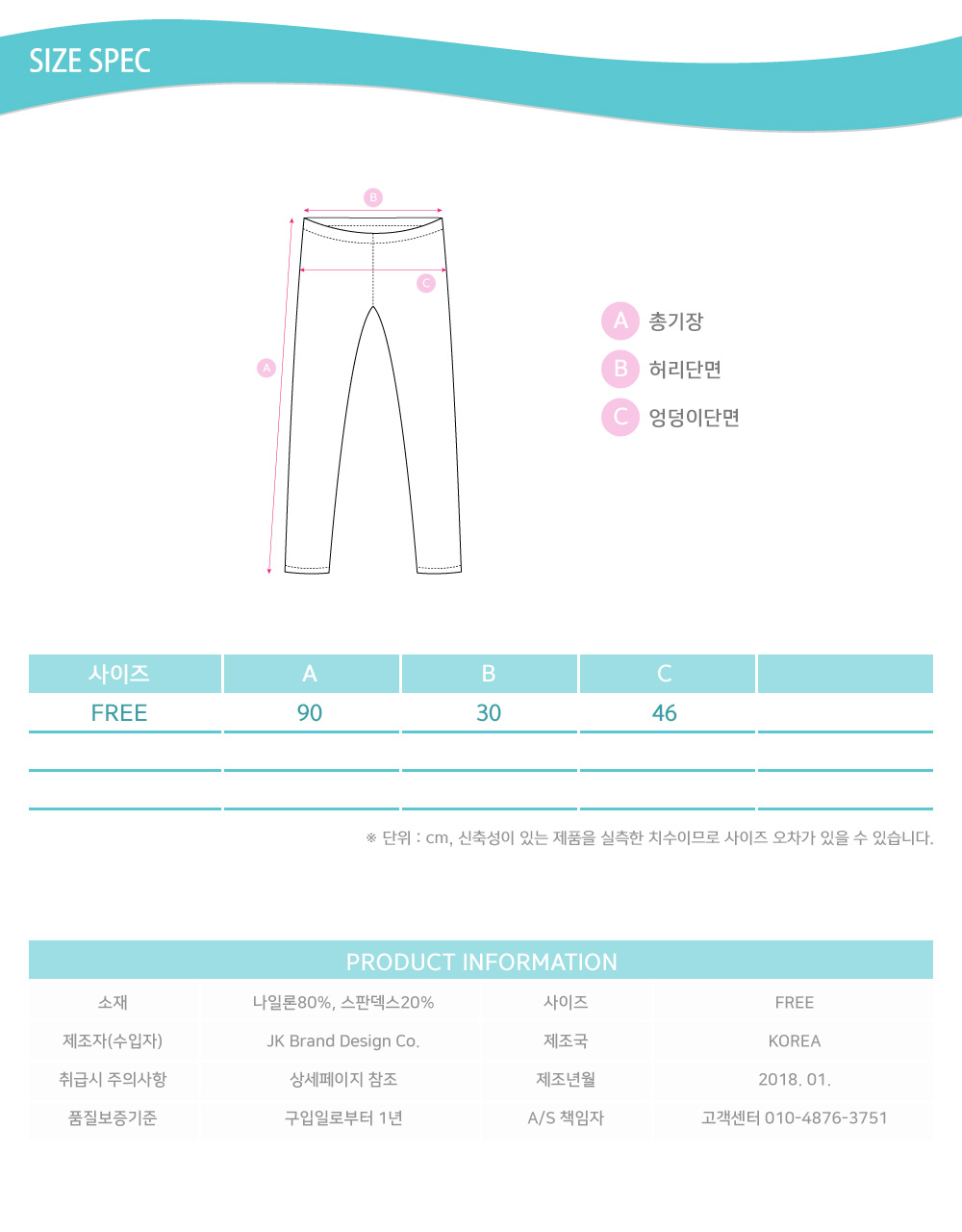 SIZE SPEC

B
C
A

A 총기장
B 허리단면
C 엉덩이단면

| 사이즈 | A | B | C | |
|---|---|---|---|---|
| FREE | 90 | 30 | 46 | |
| | | | | |
| | | | | |

※ 단위 : cm, 신축성이 있는 제품을 실측한 치수이므로 사이즈 오차가 있을 수 있습니다.

PRODUCT INFORMATION

| 소재 | 나일론80%, 스판덱스20% | 사이즈 | FREE |
|---|---|---|---|
| 제조자(수입자) | JK Brand Design Co. | 제조국 | KOREA |
| 취급시 주의사항 | 상세페이지 참조 | 제조년월 | 2018. 01. |
| 품질보증기준 | 구입일로부터 1년 | A/S 책임자 | 고객센터 010-4876-3751 |